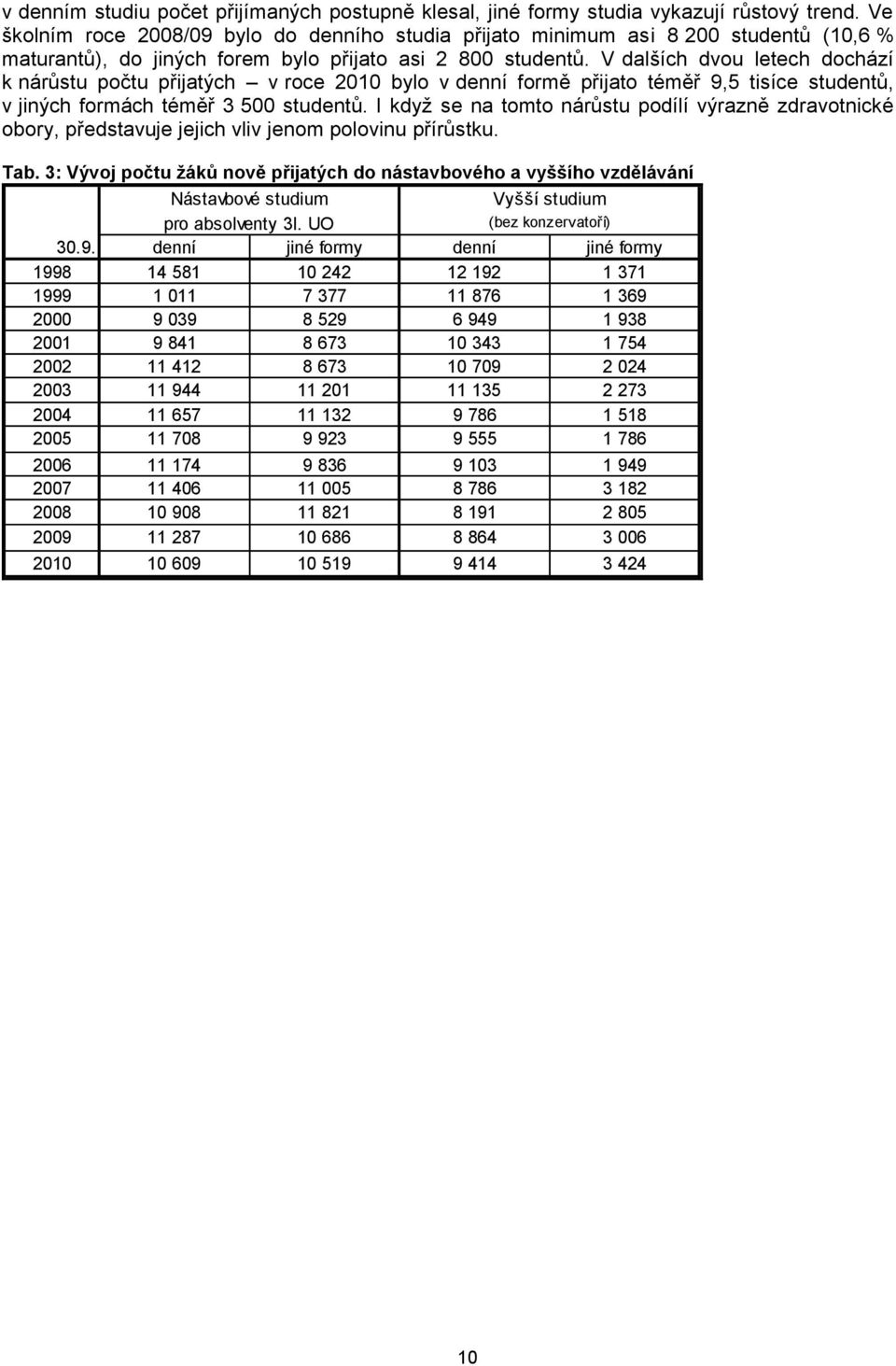 v denním studiu počet přijímaných postupně klesal, jiné formy studia vykazují růstový trend. Ve školním roce 2008/09 bylo do denního studia přijato minimum asi 8 200 studentů (10,6 % maturantů), do jiných forem bylo přijato asi 2 800 studentů. V dalších dvou letech dochází k nárůstu počtu přijatých – v roce 2010 bylo v denní formě přijato téměř 9,5 tisíce studentů, v jiných formách téměř 3 500 studentů. I když se na tomto nárůstu podílí výrazně zdravotnické obory, představuje jejich vliv jenom polovinu přírůstku.

Tab. 3: Vývoj počtu žáků nově přijatých do nástavbového a vyššího vzdělávání

| | Nástavbové studium pro absolventy 3l. UO | | Vyšší studium (bez konzervatoří) | |
|---|---|---|---|---|
| 30.9. | denní | jiné formy | denní | jiné formy |
| 1998 | 14 581 | 10 242 | 12 192 | 1 371 |
| 1999 | 1 011 | 7 377 | 11 876 | 1 369 |
| 2000 | 9 039 | 8 529 | 6 949 | 1 938 |
| 2001 | 9 841 | 8 673 | 10 343 | 1 754 |
| 2002 | 11 412 | 8 673 | 10 709 | 2 024 |
| 2003 | 11 944 | 11 201 | 11 135 | 2 273 |
| 2004 | 11 657 | 11 132 | 9 786 | 1 518 |
| 2005 | 11 708 | 9 923 | 9 555 | 1 786 |
| 2006 | 11 174 | 9 836 | 9 103 | 1 949 |
| 2007 | 11 406 | 11 005 | 8 786 | 3 182 |
| 2008 | 10 908 | 11 821 | 8 191 | 2 805 |
| 2009 | 11 287 | 10 686 | 8 864 | 3 006 |
| 2010 | 10 609 | 10 519 | 9 414 | 3 424 |

10